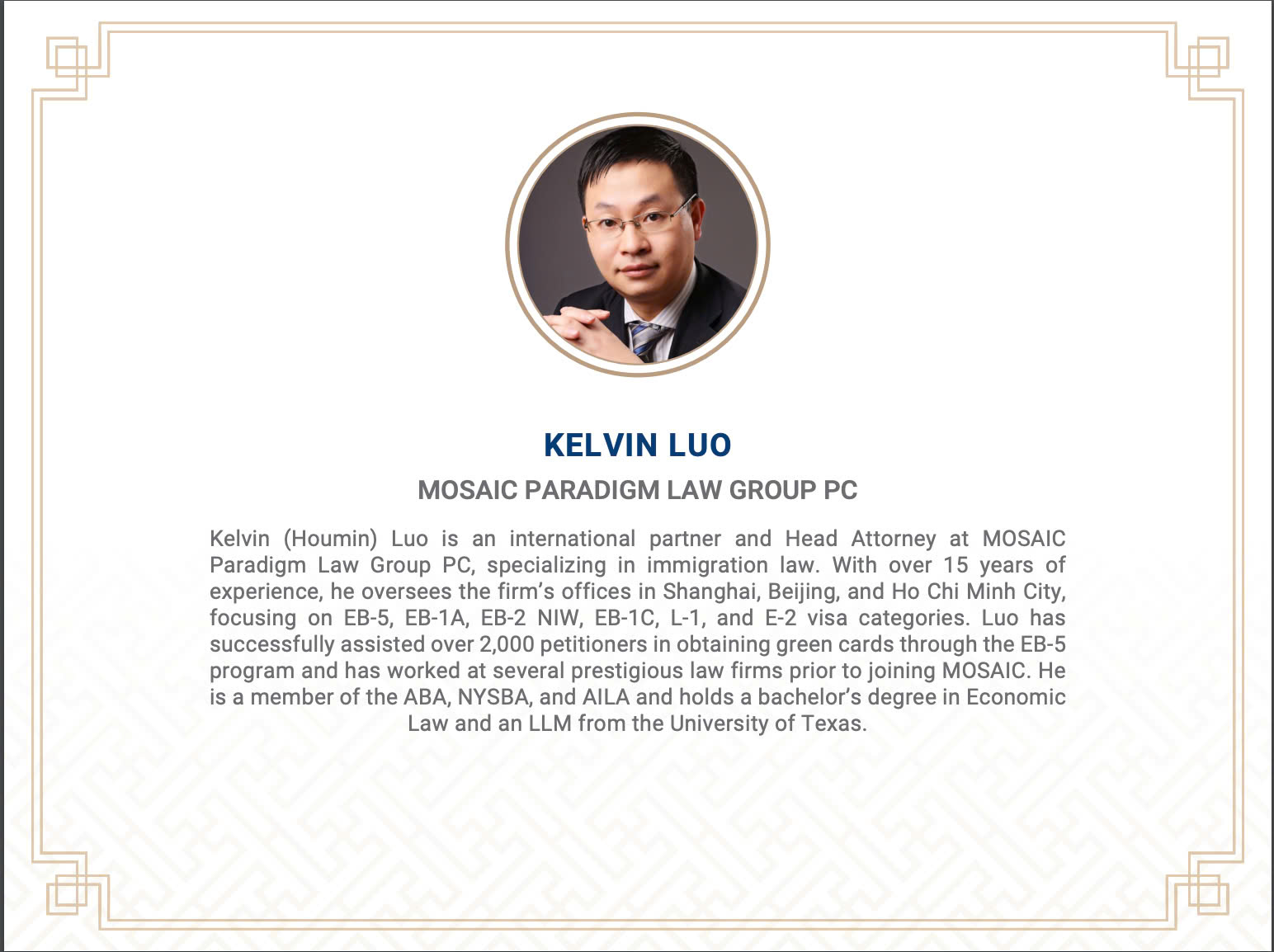 KELVIN LUO

MOSAIC PARADIGM LAW GROUP PC

Kelvin (Houmin) Luo is an international partner and Head Attorney at MOSAIC Paradigm Law Group PC, specializing in immigration law. With over 15 years of experience, he oversees the firm's offices in Shanghai, Beijing, and Ho Chi Minh City, focusing on EB-5, EB-1A, EB-2 NIW, EB-1C, L-1, and E-2 visa categories. Luo has successfully assisted over 2,000 petitioners in obtaining green cards through the EB-5 program and has worked at several prestigious law firms prior to joining MOSAIC. He is a member of the ABA, NYSBA, and AILA and holds a bachelor's degree in Economic Law and an LLM from the University of Texas.